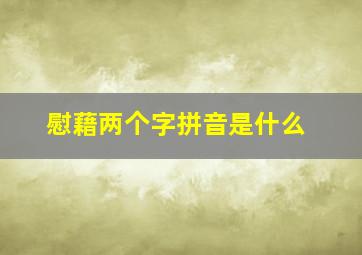 慰藉两个字拼音是什么